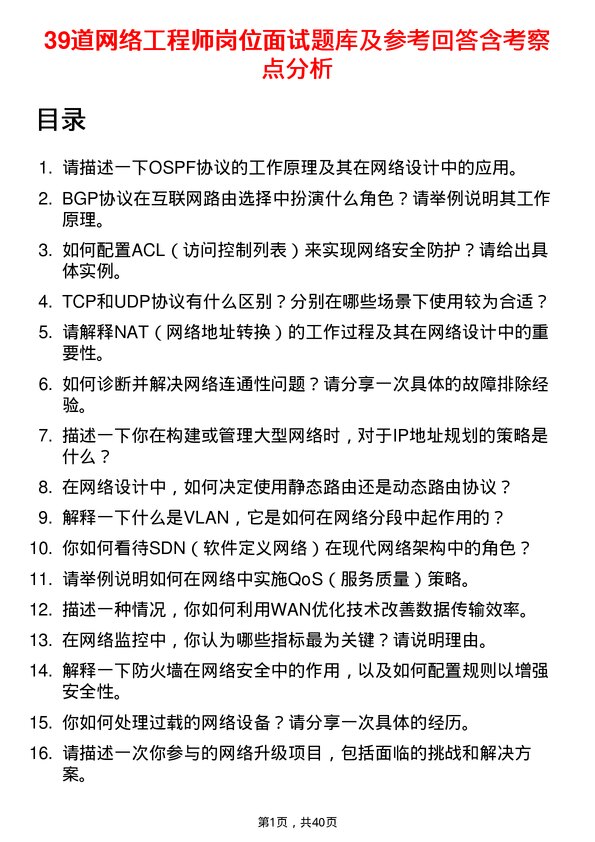 39道网络工程师岗位面试题库及参考回答含考察点分析

目录

1. 请描述一下OSPF协议的工作原理及其在网络设计中的应用。
2. BGP协议在互联网路由选择中扮演什么角色？请举例说明其工作原理。
3. 如何配置ACL（访问控制列表）来实现网络安全防护？请给出具体实例。
4. TCP和UDP协议有什么区别？分别在哪些场景下使用较为合适？
5. 请解释NAT（网络地址转换）的工作过程及其在网络设计中的重要性。
6. 如何诊断并解决网络连通性问题？请分享一次具体的故障排除经验。
7. 描述一下你在构建或管理大型网络时，对于IP地址规划的策略是什么？
8. 在网络设计中，如何决定使用静态路由还是动态路由协议？
9. 解释一下什么是VLAN，它是如何在网络分段中起作用的？
10. 你如何看待SDN（软件定义网络）在现代网络架构中的角色？
11. 请举例说明如何在网络中实施QoS（服务质量）策略。
12. 描述一种情况，你如何利用WAN优化技术改善数据传输效率。
13. 在网络监控中，你认为哪些指标最为关键？请说明理由。
14. 解释一下防火墙在网络安全中的作用，以及如何配置规则以增强安全性。
15. 你如何处理过载的网络设备？请分享一次具体的经历。
16. 请描述一次你参与的网络升级项目，包括面临的挑战和解决方案。

第1页，共40页